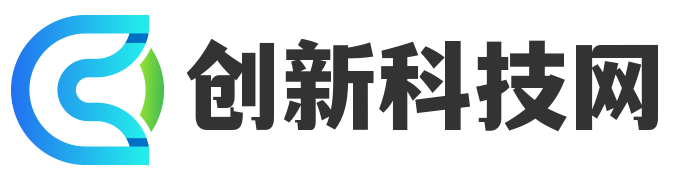 创新科技网